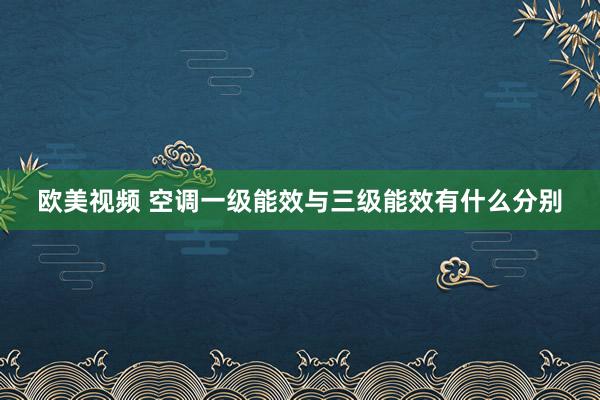 欧美视频 空调一级能效与三级能效有什么分别